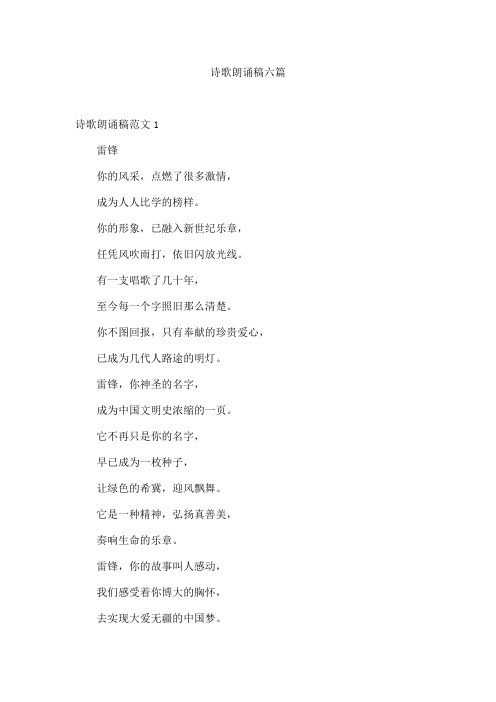 诗歌朗诵稿六篇

诗歌朗诵稿范文 1

雷锋

你的风采，点燃了很多激情，

成为人人比学的榜样。

你的形象，已融入新世纪乐章，

任凭风吹雨打，依旧闪放光线。

有一支唱歌了几十年，

至今每一个字照旧那么清楚。

你不图回报，只有奉献的珍贵爱心，

已成为几代人路途的明灯。

雷锋，你神圣的名字，

成为中国文明史浓缩的一页。

它不再只是你的名字，

早已成为一枚种子，

让绿色的希冀，迎风飘舞。

它是一种精神，弘扬真善美，

奏响生命的乐章。

雷锋，你的故事叫人感动，

我们感受着你博大的胸怀，

去实现大爱无疆的中国梦。